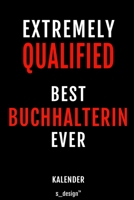 EXTREMELY
QUALIFIED

BEST
BUCHHALTERIN
EVER

KALENDER

s_design™